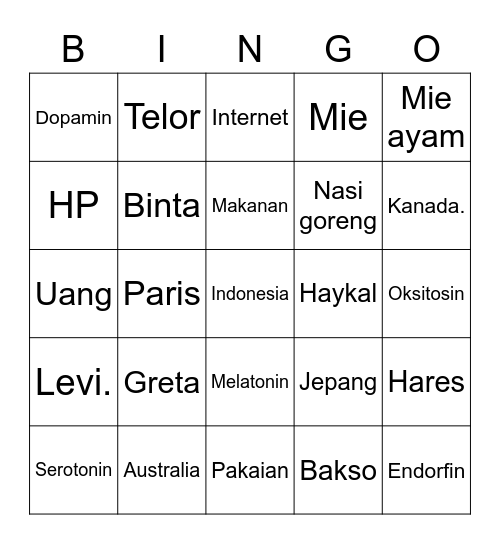 | B | I | N | G | O |
|---|---|---|---|---|
| Dopamin | Telor | Internet | Mie | Mie ayam |
| HP | Binta | Makanan | Nasi goreng | Kanada. |
| Uang | Paris | Indonesia | Haykal | Oksitosin |
| Levi. | Greta | Melatonin | Jepang | Hares |
| Serotonin | Australia | Pakaian | Bakso | Endorfin |